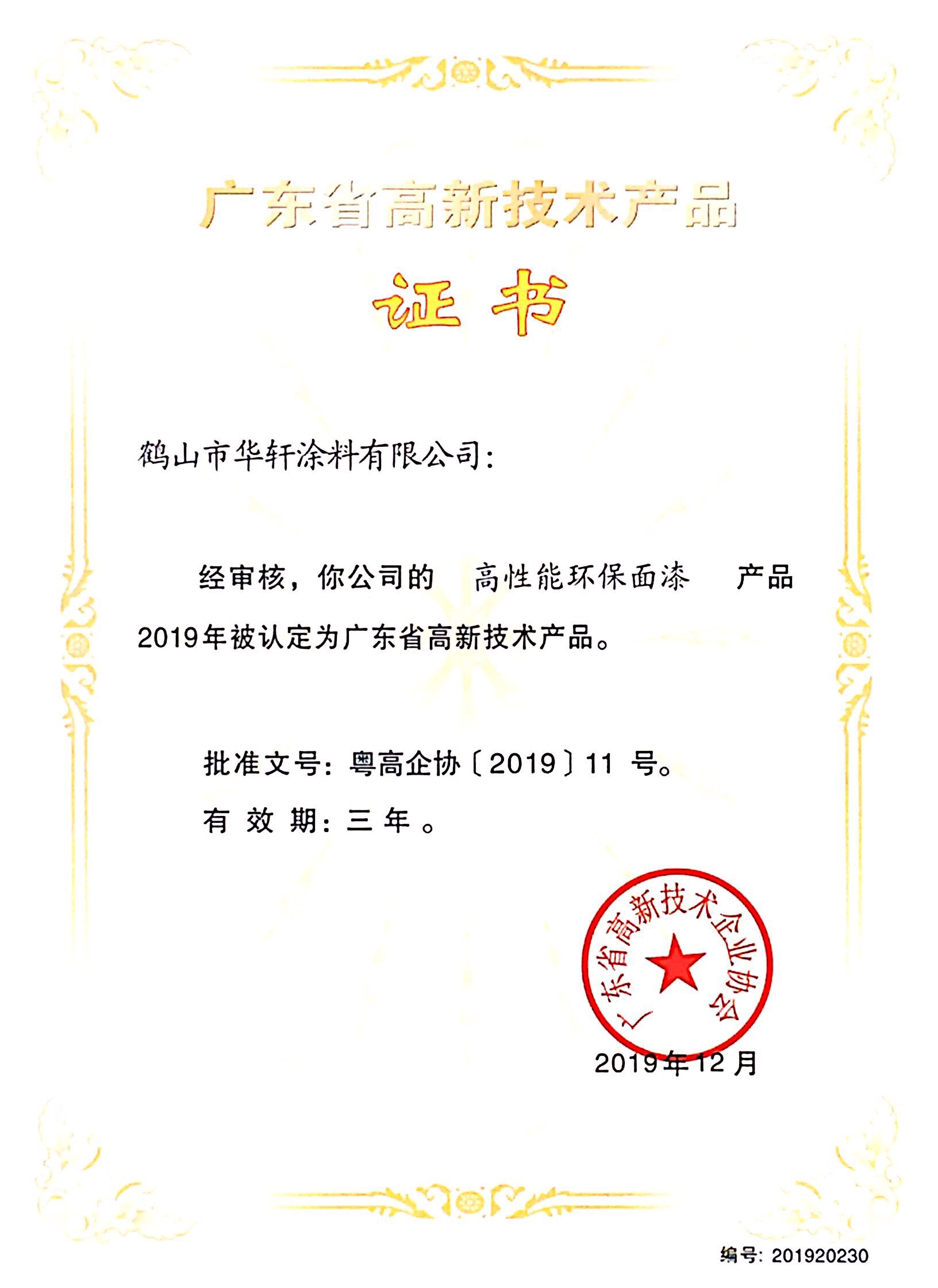 广东省高新技术产品

证书

鹤山市华轩涂料有限公司:

经审核，你公司的 高性能环保面漆 产品2019年被认定为广东省高新技术产品。

批准文号:粤高企协〔2019〕11号。

有效期:三年。

广东省高新技术企业协会

2019年12月

编号:201920230